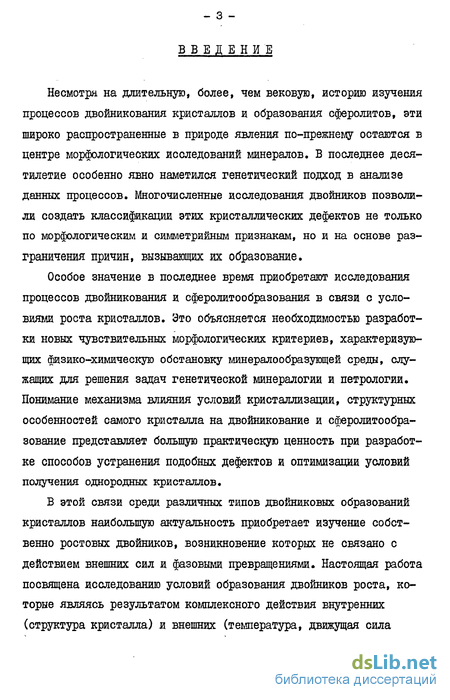 - 3 -

ВВЕДЕНИЕ

Несмотря на длительную, более, чем вековую, историю изучения процессов двойникования кристаллов и образования сферолитов, эти широко распространенные в природе явления по-прежнему остаются в центре морфологических исследований минералов. В последнее десятилетие особенно явно наметился генетический подход в анализе данных процессов. Многочисленные исследования двойников позволили создать классификации этих кристаллических дефектов не только по морфологическим и симметрийным признакам, но и на основе разграничения причин, вызывающих их образование.

Особое значение в последнее время приобретают исследования процессов двойникования и сферолитообразования в связи с условиями роста кристаллов. Это объясняется необходимостью разработки новых чувствительных морфологических критериев, характеризующих физико-химическую обстановку минералообразующей среды, служащих для решения задач генетической минералогии и петрологии. Понимание механизма влияния условий кристаллизации, структурных особенностей самого кристалла на двойникование и сферолитообразование представляет большую практическую ценность при разработке способов устранения подобных дефектов и оптимизации условий получения однородных кристаллов.

В этой связи среди различных типов двойниковых образований кристаллов наибольшую актуальность приобретает изучение собственно ростовых двойников, возникновение которых не связано с действием внешних сил и фазовыми превращениями. Настоящая работа посвящена исследованию условий образования двойников роста, которые являясь результатом комплексного действия внутренних (структура кристалла) и внешних (температура, движущая сила

dsLib.net
библиотека диссертаций